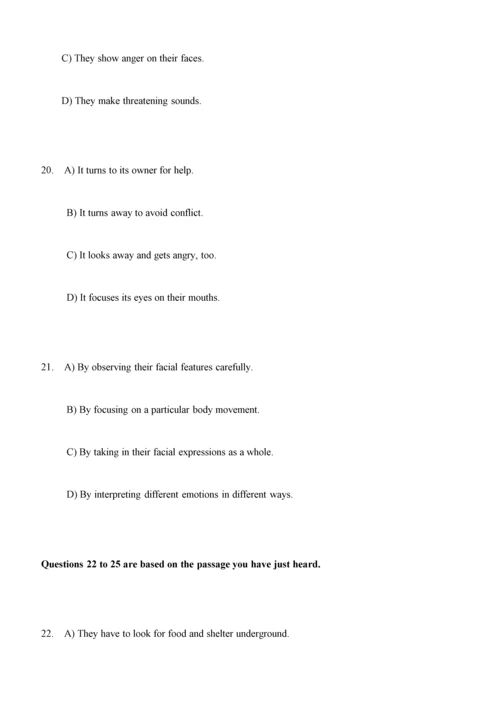 C) They show anger on their faces.

D) They make threatening sounds.

20. A) It turns to its owner for help.

B) It turns away to avoid conflict.

C) It looks away and gets angry, too.

D) It focuses its eyes on their mouths.

21. A) By observing their facial features carefully.

B) By focusing on a particular body movement.

C) By taking in their facial expressions as a whole.

D) By interpreting different emotions in different ways.

Questions 22 to 25 are based on the passage you have just heard.

22. A) They have to look for food and shelter underground.